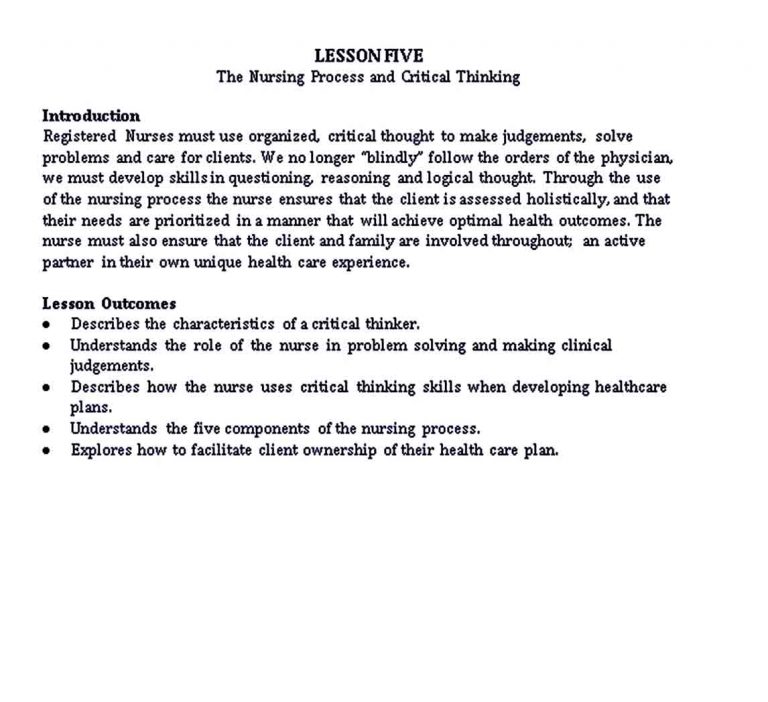 LESSON FIVE
The Nursing Process and Critical Thinking

Introduction
Registered Nurses must use organized, critical thought to make judgements, solve problems and care for clients. We no longer "blindly" follow the orders of the physician, we must develop skills in questioning, reasoning and logical thought. Through the use of the nursing process the nurse ensures that the client is assessed holistically, and that their needs are prioritized in a manner that will achieve optimal health outcomes. The nurse must also ensure that the client and family are involved throughout; an active partner in their own unique health care experience.

Lesson Outcomes
- Describes the characteristics of a critical thinker.
- Understands the role of the nurse in problem solving and making clinical judgements.
- Describes how the nurse uses critical thinking skills when developing healthcare plans.
- Understands the five components of the nursing process.
- Explores how to facilitate client ownership of their health care plan.